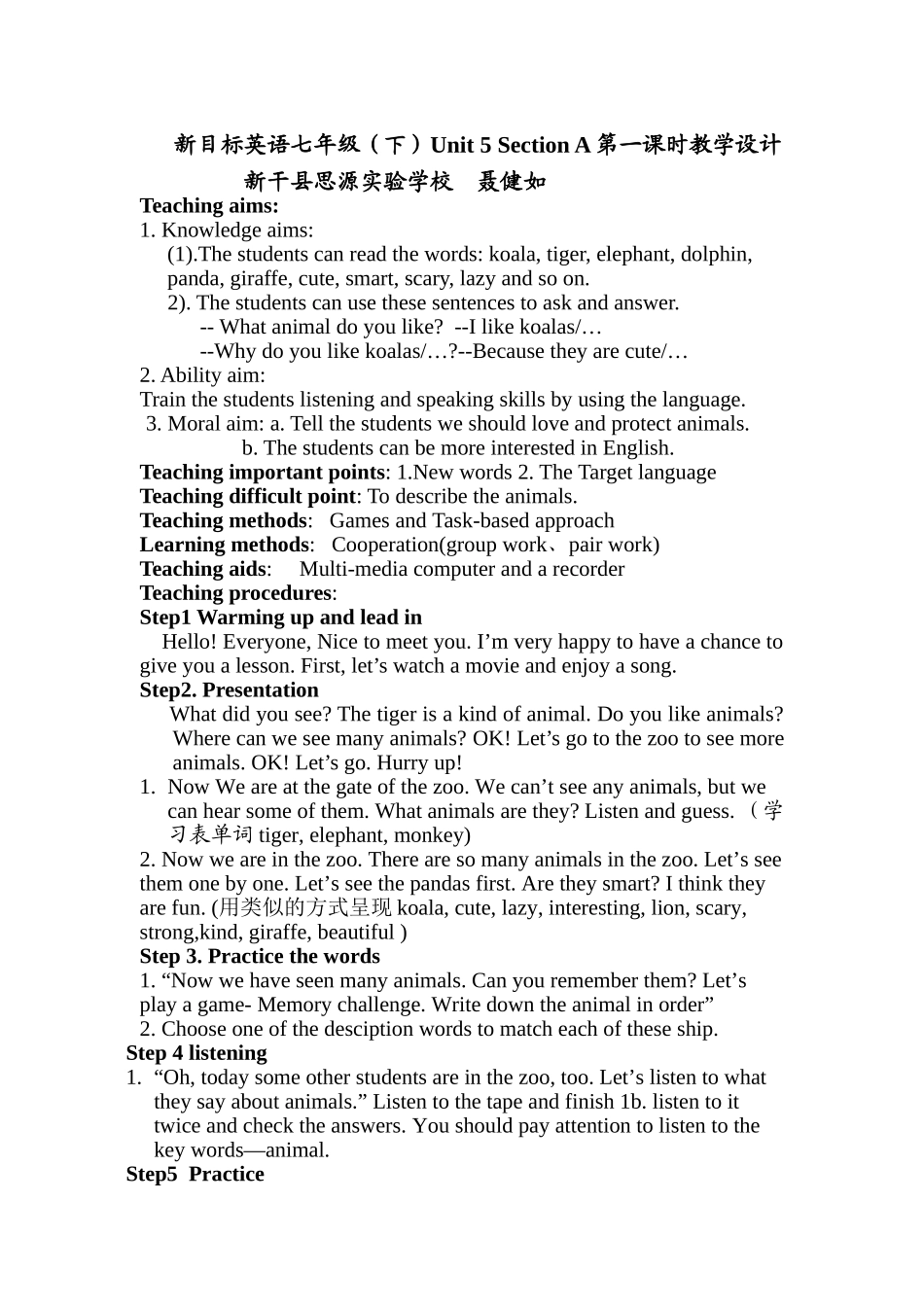 新目标英语七年级（下）Unit 5 Section A 第一课时教学设计

新干县思源实验学校　聂健如

Teaching aims:

1. Knowledge aims:

(1).The students can read the words: koala, tiger, elephant, dolphin, panda, giraffe, cute, smart, scary, lazy and so on.

2). The students can use these sentences to ask and answer.

-- What animal do you like?  --I like koalas/…

--Why do you like koalas/…?--Because they are cute/…

2. Ability aim:

Train the students listening and speaking skills by using the language.

3. Moral aim: a. Tell the students we should love and protect animals.

b. The students can be more interested in English.

Teaching important points: 1.New words 2. The Target language

Teaching difficult point: To describe the animals.

Teaching methods:  Games and Task-based approach

Learning methods:  Cooperation(group work、pair work)

Teaching aids:   Multi-media computer and a recorder

Teaching procedures:

Step1 Warming up and lead in

Hello! Everyone, Nice to meet you. I’m very happy to have a chance to give you a lesson. First, let’s watch a movie and enjoy a song.

Step2. Presentation

What did you see? The tiger is a kind of animal. Do you like animals? Where can we see many animals? OK! Let’s go to the zoo to see more animals. OK! Let’s go. Hurry up!

1. Now We are at the gate of the zoo. We can’t see any animals, but we can hear some of them. What animals are they? Listen and guess. （学习表单词 tiger, elephant, monkey)

2. Now we are in the zoo. There are so many animals in the zoo. Let’s see them one by one. Let’s see the pandas first. Are they smart? I think they are fun. (用类似的方式呈现 koala, cute, lazy, interesting, lion, scary, strong,kind, giraffe, beautiful )

Step 3. Practice the words

1. “Now we have seen many animals. Can you remember them? Let’s play a game- Memory challenge. Write down the animal in order”

2. Choose one of the desciption words to match each of these ship.

Step 4 listening

1. “Oh, today some other students are in the zoo, too. Let’s listen to what they say about animals.” Listen to the tape and finish 1b. listen to it twice and check the answers. You should pay attention to listen to the key words—animal.

Step5 Practice